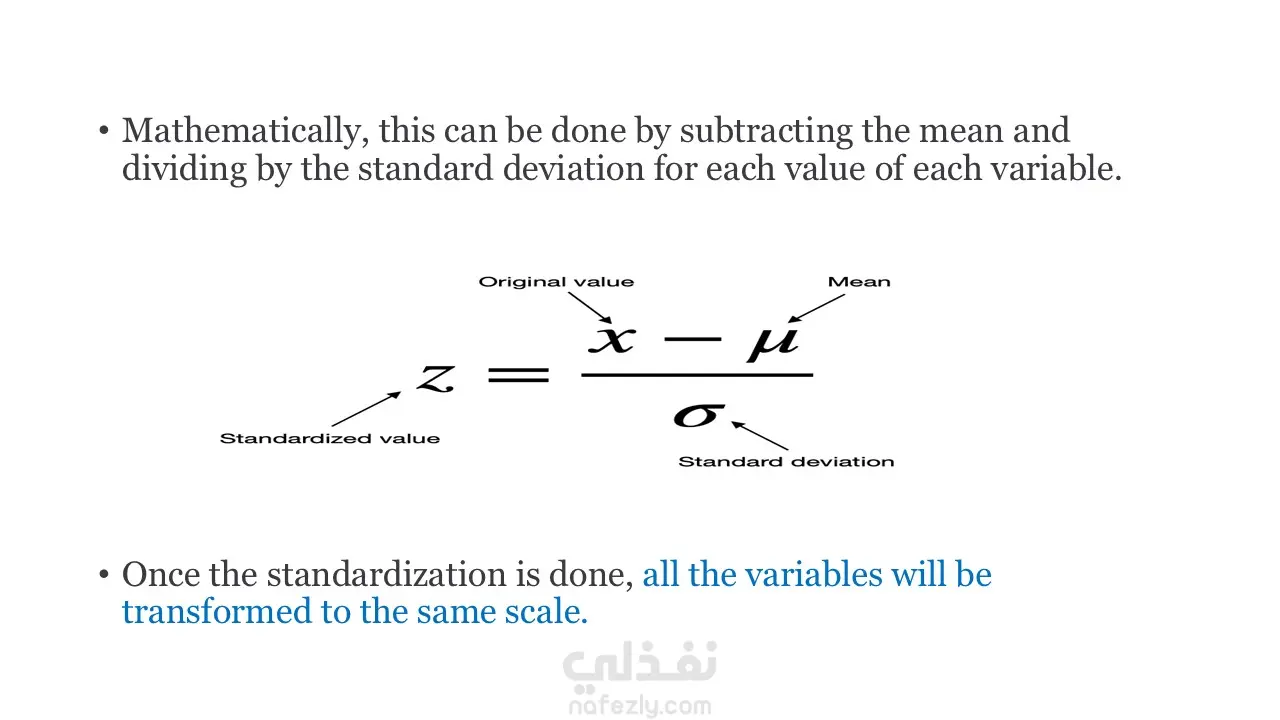 • Mathematically, this can be done by subtracting the mean and dividing by the standard deviation for each value of each variable.

Original value

Mean

$z = \frac{x - \mu}{\sigma}$

Standardized value

Standard deviation

• Once the standardization is done, all the variables will be transformed to the same scale.

نفذلي
nafezly.com